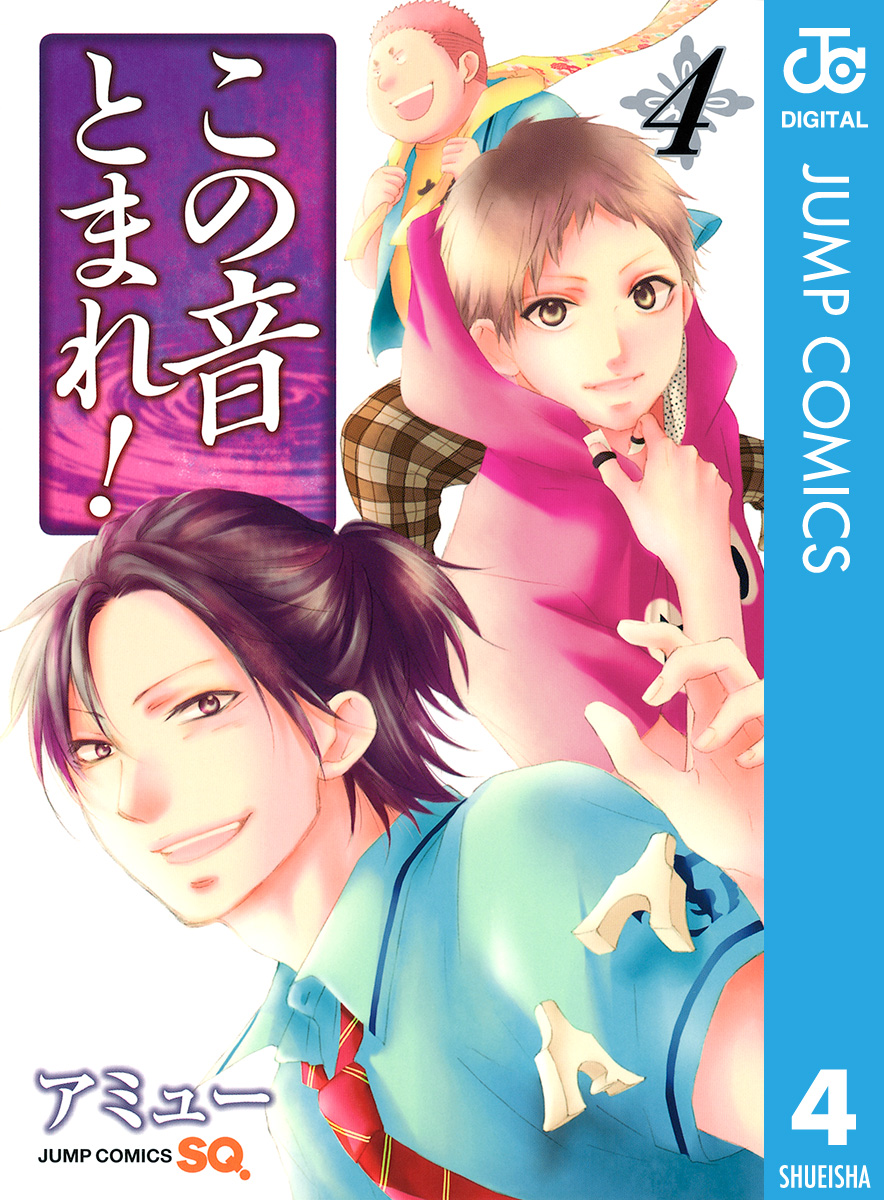 この音とまれ!

4

JC
DIGITAL
JUMP COMICS

アミュー
JUMP COMICS SQ.

4
SHUEISHA